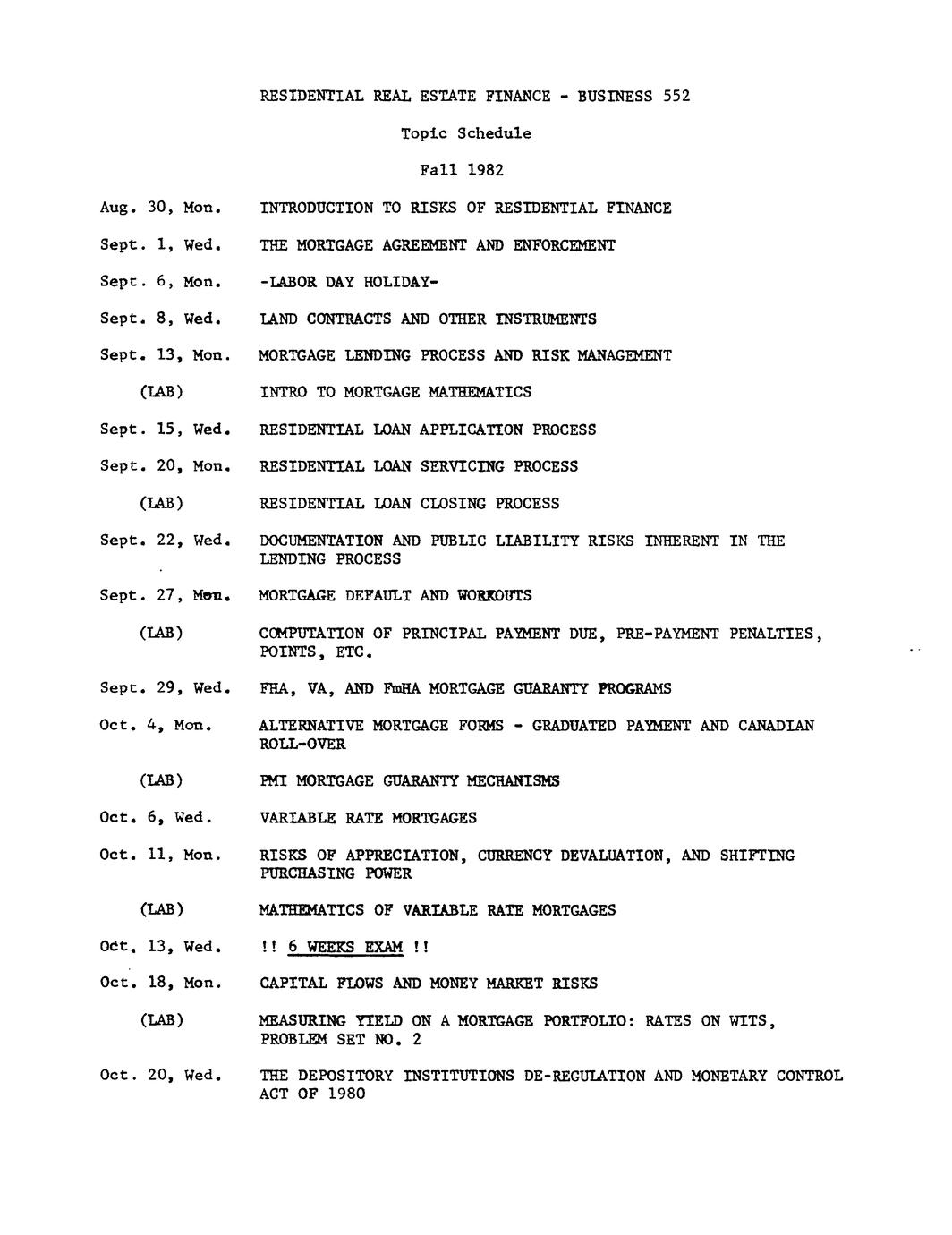 RESIDENTIAL REAL ESTATE FINANCE - BUSINESS 552

Topic Schedule

Fall 1982

Aug. 30, Mon. INTRODUCTION TO RISKS OF RESIDENTIAL FINANCE

Sept. 1, Wed. THE MORTGAGE AGREEMENT AND ENFORCEMENT

Sept. 6, Mon. -LABOR DAY HOLIDAY-

Sept. 8, Wed. LAND CONTRACTS AND OTHER INSTRUMENTS

Sept. 13, Mon. MORTGAGE LENDING PROCESS AND RISK MANAGEMENT

(LAB) INTRO TO MORTGAGE MATHEMATICS

Sept. 15, Wed. RESIDENTIAL LOAN APPLICATION PROCESS

Sept. 20, Mon. RESIDENTIAL LOAN SERVICING PROCESS

(LAB) RESIDENTIAL LOAN CLOSING PROCESS

Sept. 22, Wed. DOCUMENTATION AND PUBLIC LIABILITY RISKS INHERENT IN THE LENDING PROCESS

Sept. 27, Mon. MORTGAGE DEFAULT AND WORKOUTS

(LAB) COMPUTATION OF PRINCIPAL PAYMENT DUE, PRE-PAYMENT PENALTIES, POINTS, ETC.

Sept. 29, Wed. FHA, VA, AND FmHA MORTGAGE GUARANTY PROGRAMS

Oct. 4, Mon. ALTERNATIVE MORTGAGE FORMS - GRADUATED PAYMENT AND CANADIAN ROLL-OVER

(LAB) PMI MORTGAGE GUARANTY MECHANISMS

Oct. 6, Wed. VARIABLE RATE MORTGAGES

Oct. 11, Mon. RISKS OF APPRECIATION, CURRENCY DEVALUATION, AND SHIFTING PURCHASING POWER

(LAB) MATHEMATICS OF VARIABLE RATE MORTGAGES

Oct. 13, Wed. !! 6 WEEKS EXAM !!

Oct. 18, Mon. CAPITAL FLOWS AND MONEY MARKET RISKS

(LAB) MEASURING YIELD ON A MORTGAGE PORTFOLIO: RATES ON WITS, PROBLEM SET NO. 2

Oct. 20, Wed. THE DEPOSITORY INSTITUTIONS DE-REGULATION AND MONETARY CONTROL ACT OF 1980